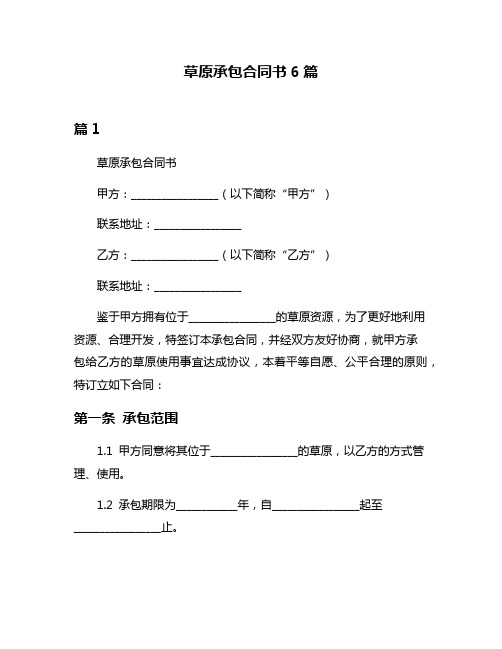 草原承包合同书 6 篇

篇 1

草原承包合同书

甲方：________________（以下简称“甲方”）

联系地址：________________

乙方：________________（以下简称“乙方”）

联系地址：________________

鉴于甲方拥有位于________________的草原资源，为了更好地利用资源、合理开发，特签订本承包合同，并经双方友好协商，就甲方承包给乙方的草原使用事宜达成协议，本着平等自愿、公平合理的原则，特订立如下合同：

第一条 承包范围

1.1 甲方同意将其位于________________的草原，以乙方的方式管理、使用。

1.2 承包期限为___________年，自________________起至________________止。